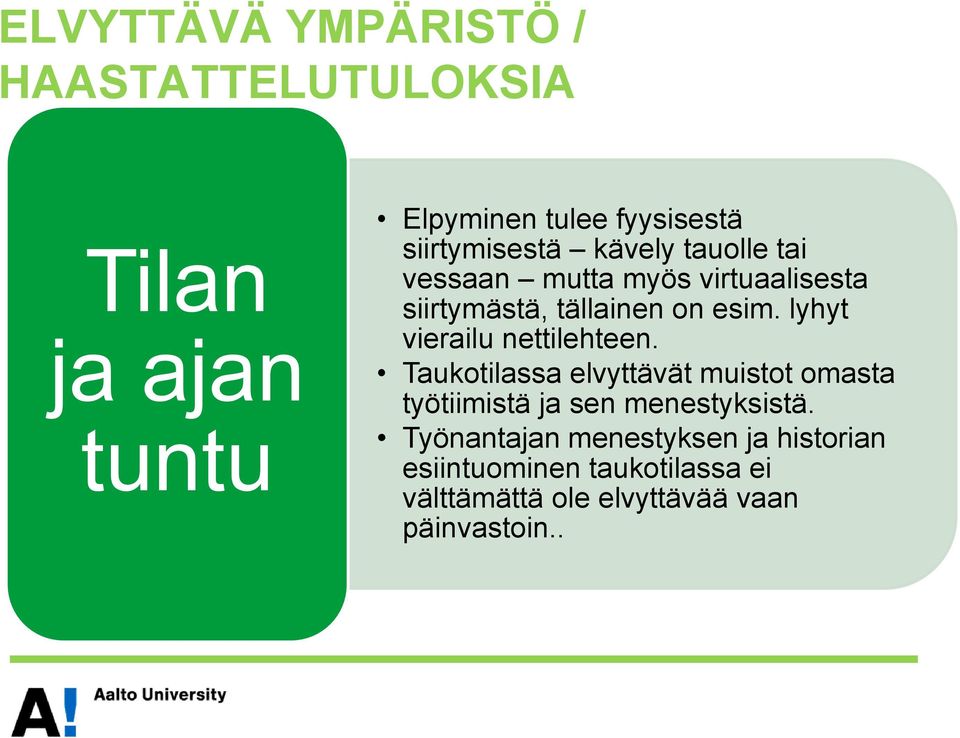 ELVYTTÄVÄ YMPÄRISTÖ / HAASTATTELUTULOKSIA

Tilan ja ajan tuntu

• Elpyminen tulee fyysisestä siirtymisestä – kävely tauolle tai vessaan – mutta myös virtuaalisesta siirtymästä, tällainen on esim. lyhyt vierailu nettilehteen.
• Taukotilassa elvyttävät muistot omasta työtiimistä ja sen menestyksistä.
• Työnantajan menestyksen ja historian esiintuominen taukotilassa ei välttämättä ole elvyttävää vaan päinvastoin..

A!
Aalto University